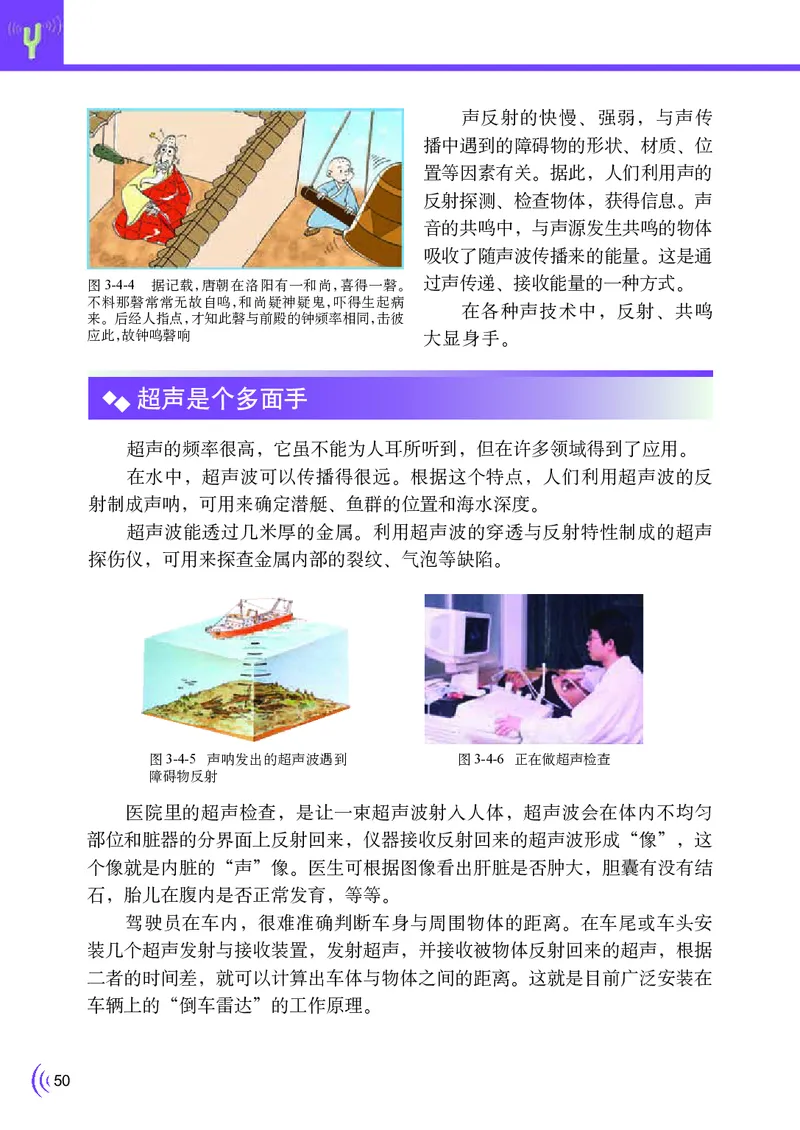 图 3-4-4　据记载，唐朝在洛阳有一和尚，喜得一磬。不料那磬常常无故自鸣，和尚疑神疑鬼，吓得生起病来。后经人指点，才知此磬与前殿的钟频率相同，击彼应此，故钟鸣磬响

声反射的快慢、强弱，与声传播中遇到的障碍物的形状、材质、位置等因素有关。据此，人们利用声的反射探测、检查物体，获得信息。声音的共鸣中，与声源发生共鸣的物体吸收了随声波传播来的能量。这是通过声传递、接收能量的一种方式。

在各种声技术中，反射、共鸣大显身手。

超声是个多面手

超声的频率很高，它虽不能为人耳所听到，但在许多领域得到了应用。

在水中，超声波可以传播得很远。根据这个特点，人们利用超声波的反射制成声呐，可用来确定潜艇、鱼群的位置和海水深度。

超声波能透过几米厚的金属。利用超声波的穿透与反射特性制成的超声探伤仪，可用来探查金属内部的裂纹、气泡等缺陷。

图 3-4-5　声呐发出的超声波遇到障碍物反射

图 3-4-6　正在做超声检查

医院里的超声检查，是让一束超声波射入人体，超声波会在体内不均匀部位和脏器的分界面上反射回来，仪器接收反射回来的超声波形成“像”，这个像就是内脏的“声”像。医生可根据图像看出肝脏是否肿大，胆囊有没有结石，胎儿在腹内是否正常发育，等等。

驾驶员在车内，很难准确判断车身与周围物体的距离。在车尾或车头安装几个超声发射与接收装置，发射超声，并接收被物体反射回来的超声，根据二者的时间差，就可以计算出车体与物体之间的距离。这就是目前广泛安装在车辆上的“倒车雷达”的工作原理。

50